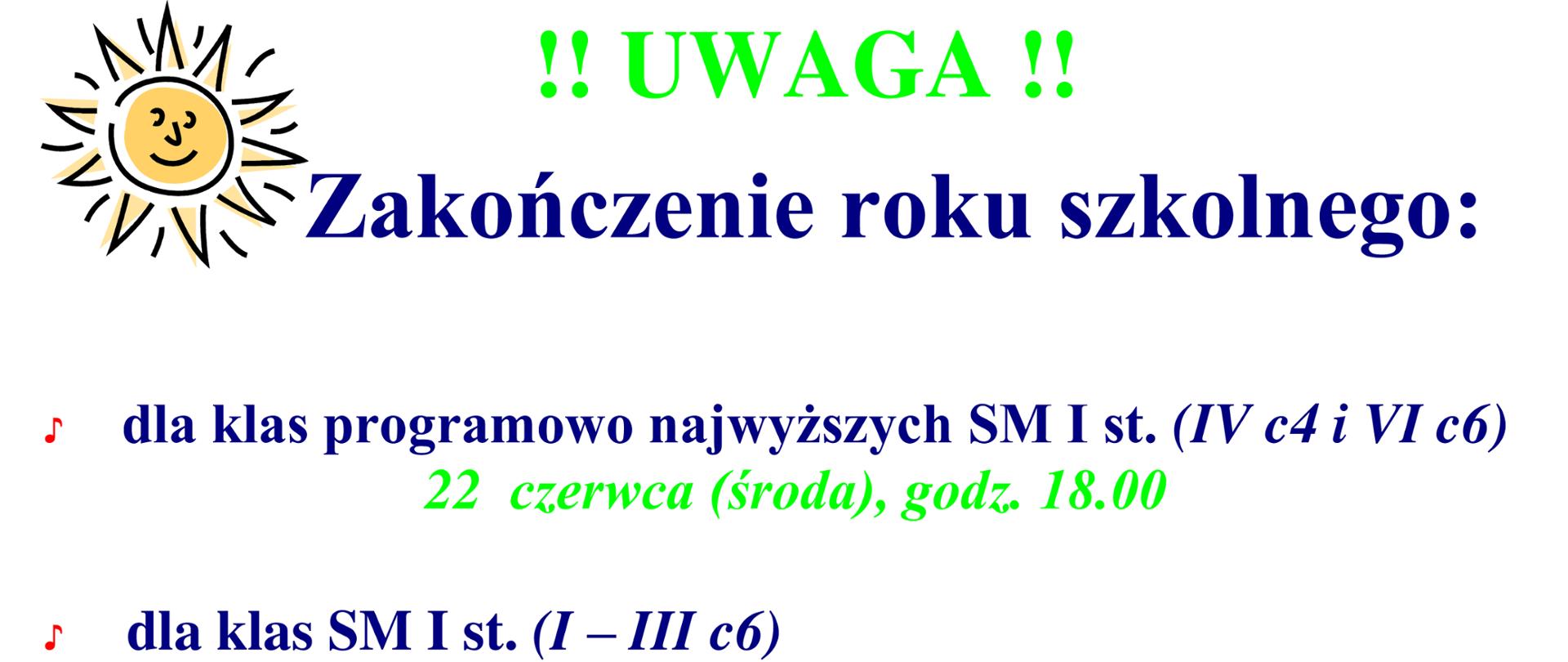 !! UWAGA !!

Zakończenie roku szkolnego:

♪ dla klas programowo najwyższych SM I st. (IV c4 i VI c6)
22 czerwca (środa), godz. 18.00

♪ dla klas SM I st. (I – III c6)